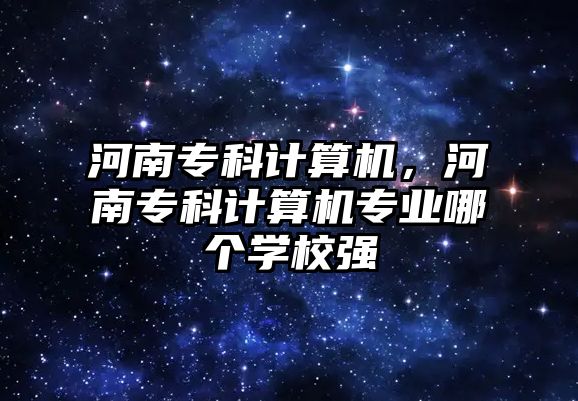 河南专科计算机，河南专科计算机专业哪个学校强